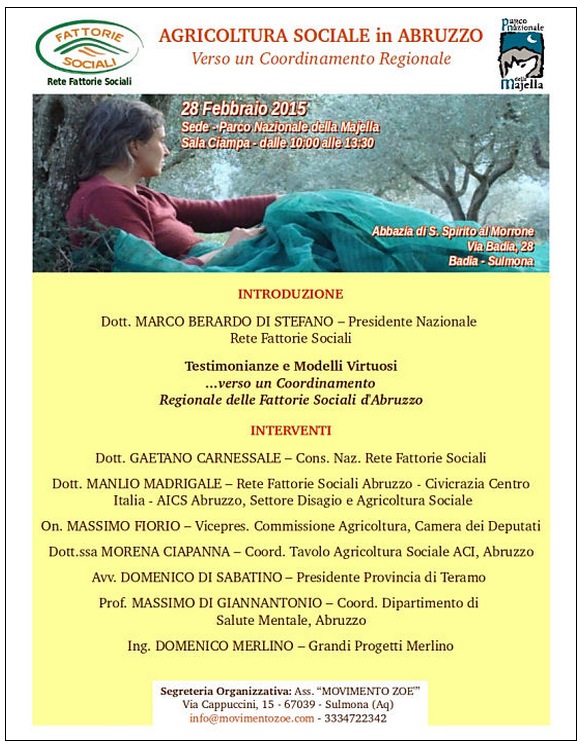 FATTORIE SOCIALI
Rete Fattorie Sociali

AGRICOLTURA SOCIALE in ABRUZZO
Verso un Coordinamento Regionale

Parco Nazionale della Majella

28 Febbraio 2015
Sede - Parco Nazionale della Majella
Sala Ciampa - dalle 10:00 alle 13:30

Abbazia di S. Spirito al Morrone
Via Badia, 28
Badia - Sulmona

INTRODUZIONE

Dott. MARCO BERARDO DI STEFANO – Presidente Nazionale Rete Fattorie Sociali

Testimonianze e Modelli Virtuosi
...verso un Coordinamento Regionale delle Fattorie Sociali d'Abruzzo

INTERVENTI

Dott. GAETANO CARNESSALE – Cons. Naz. Rete Fattorie Sociali

Dott. MANLIO MADRIGALE – Rete Fattorie Sociali Abruzzo - Civicrazia Centro Italia - AICS Abruzzo, Settore Disagio e Agricoltura Sociale

On. MASSIMO FIORIO – Vicepres. Commissione Agricoltura, Camera dei Deputati

Dott.ssa MORENA CIAPANNA – Coord. Tavolo Agricoltura Sociale ACI, Abruzzo

Avv. DOMENICO DI SABATINO – Presidente Provincia di Teramo

Prof. MASSIMO DI GIANNANTONIO – Coord. Dipartimento di Salute Mentale, Abruzzo

Ing. DOMENICO MERLINO – Grandi Progetti Merlino

Segreteria Organizzativa: Ass. "MOVIMENTO ZOE"
Via Cappuccini, 15 - 67039 - Sulmona (Aq)
info@movimentozoe.com - 3334722342